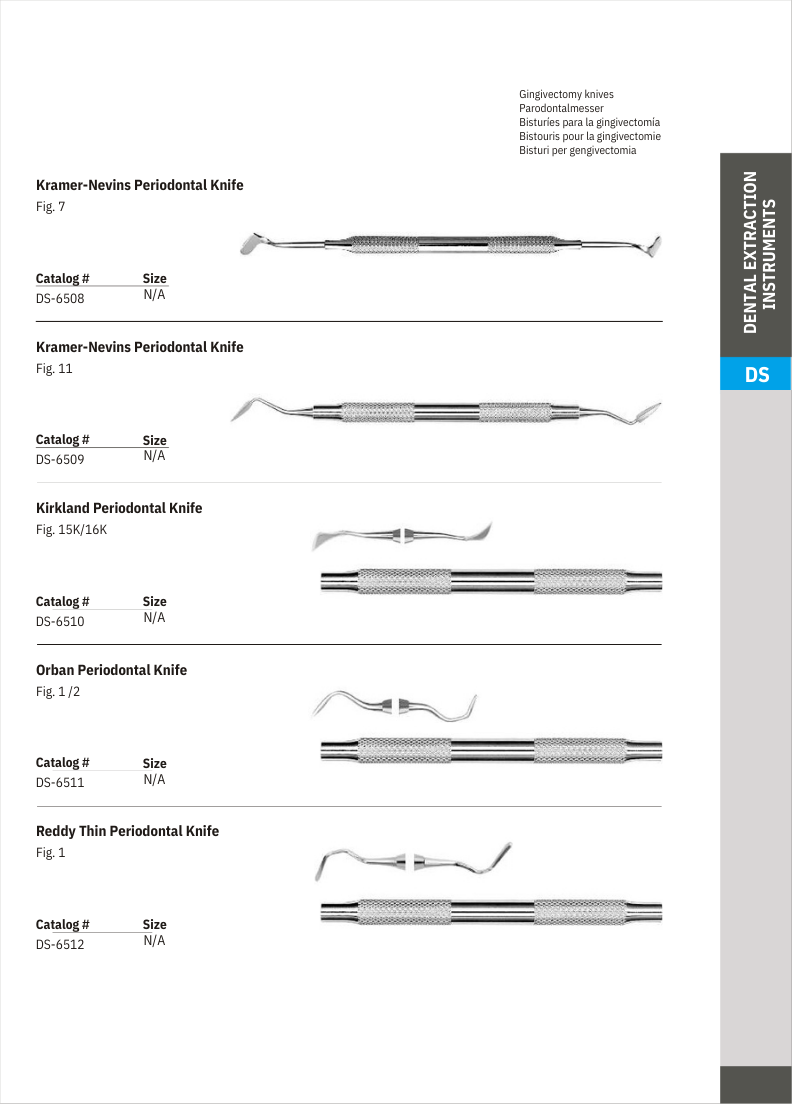 Gingivectomy knives
Parodontalmesser
Bisturíes para la gingivectomía
Bistouris pour la gingivectomie
Bisturi per gengivectomia

DENTAL EXTRACTION INSTRUMENTS

DS

Kramer-Nevins Periodontal Knife
Fig. 7

| Catalog # | Size |
|---|---|
| DS-6508 | N/A |

Kramer-Nevins Periodontal Knife
Fig. 11

| Catalog # | Size |
|---|---|
| DS-6509 | N/A |

Kirkland Periodontal Knife
Fig. 15K/16K

| Catalog # | Size |
|---|---|
| DS-6510 | N/A |

Orban Periodontal Knife
Fig. 1 /2

| Catalog # | Size |
|---|---|
| DS-6511 | N/A |

Reddy Thin Periodontal Knife
Fig. 1

| Catalog # | Size |
|---|---|
| DS-6512 | N/A |